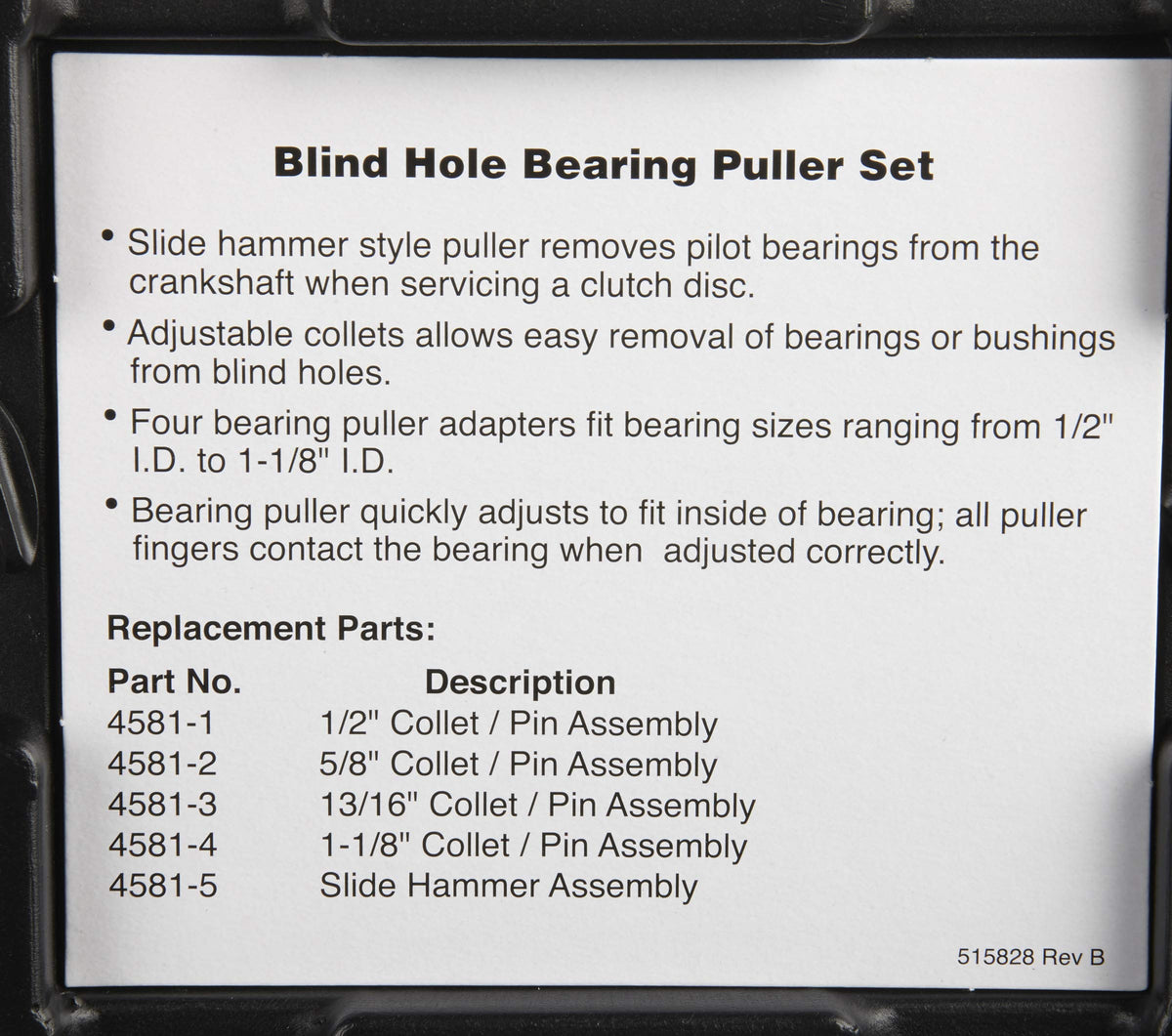 Blind Hole Bearing Puller Set

• Slide hammer style puller removes pilot bearings from the crankshaft when servicing a clutch disc.

• Adjustable collets allows easy removal of bearings or bushings from blind holes.

• Four bearing puller adapters fit bearing sizes ranging from 1/2" I.D. to 1-1/8" I.D.

• Bearing puller quickly adjusts to fit inside of bearing; all puller fingers contact the bearing when adjusted correctly.

Replacement Parts:

| Part No. | Description |
|---|---|
| 4581-1 | 1/2" Collet / Pin Assembly |
| 4581-2 | 5/8" Collet / Pin Assembly |
| 4581-3 | 13/16" Collet / Pin Assembly |
| 4581-4 | 1-1/8" Collet / Pin Assembly |
| 4581-5 | Slide Hammer Assembly |

515828 Rev B